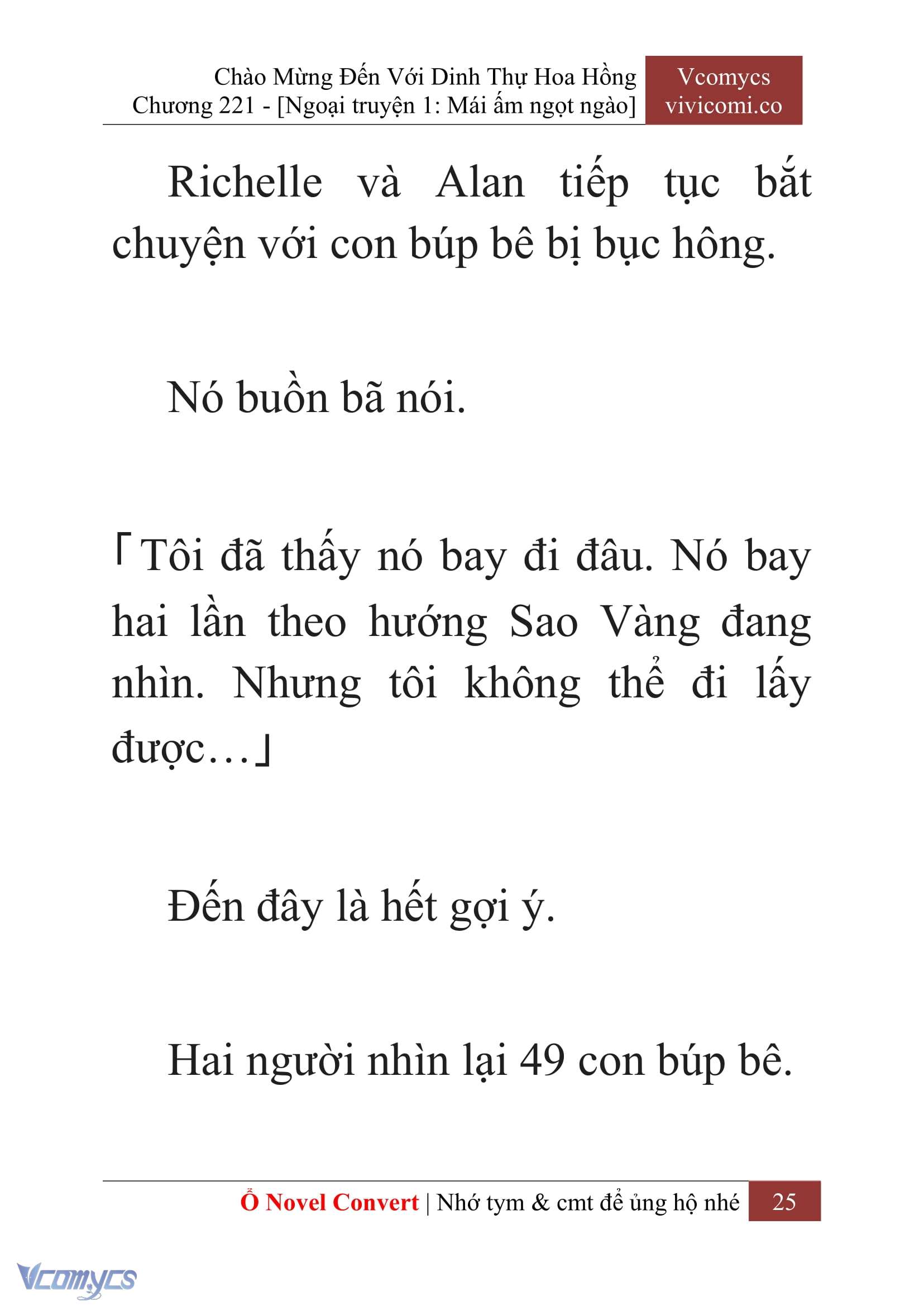 Chào Mừng Đến Với Dinh Thự Hoa Hồng
Chương 221 - [Ngoại truyện 1: Mái ấm ngọt ngào]

Vcomycs
vivicomi.co

Richelle và Alan tiếp tục bắt chuyện với con búp bê bị bục hông.

Nó buồn bã nói.

「Tôi đã thấy nó bay đi đâu. Nó bay hai lần theo hướng Sao Vàng đang nhìn. Nhưng tôi không thể đi lấy được…」

Đến đây là hết gợi ý.

Hai người nhìn lại 49 con búp bê.

Ổ Novel Convert | Nhớ tym & cmt để ủng hộ nhé 25

Vcomycs